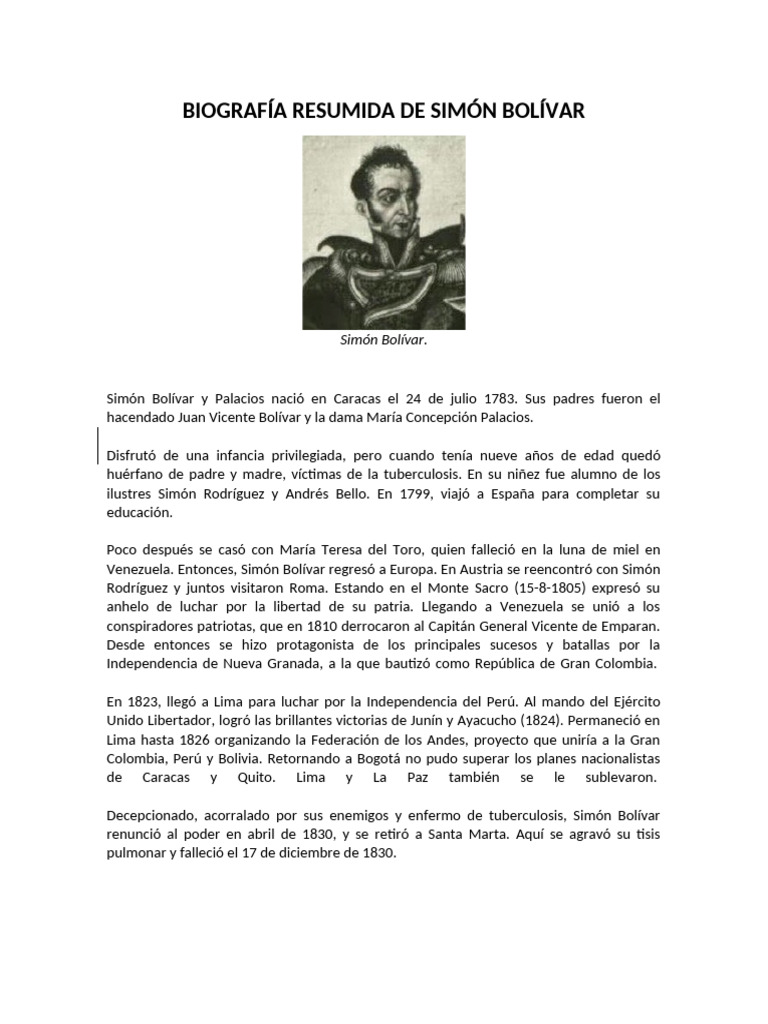 BIOGRAFÍA RESUMIDA DE SIMÓN BOLÍVAR

Simón Bolívar.

Simón Bolívar y Palacios nació en Caracas el 24 de julio 1783. Sus padres fueron el hacendado Juan Vicente Bolívar y la dama María Concepción Palacios.

Disfrutó de una infancia privilegiada, pero cuando tenía nueve años de edad quedó huérfano de padre y madre, víctimas de la tuberculosis. En su niñez fue alumno de los ilustres Simón Rodríguez y Andrés Bello. En 1799, viajó a España para completar su educación.

Poco después se casó con María Teresa del Toro, quien falleció en la luna de miel en Venezuela. Entonces, Simón Bolívar regresó a Europa. En Austria se reencontró con Simón Rodríguez y juntos visitaron Roma. Estando en el Monte Sacro (15-8-1805) expresó su anhelo de luchar por la libertad de su patria. Llegando a Venezuela se unió a los conspiradores patriotas, que en 1810 derrocaron al Capitán General Vicente de Emparan. Desde entonces se hizo protagonista de los principales sucesos y batallas por la Independencia de Nueva Granada, a la que bautizó como República de Gran Colombia.

En 1823, llegó a Lima para luchar por la Independencia del Perú. Al mando del Ejército Unido Libertador, logró las brillantes victorias de Junín y Ayacucho (1824). Permaneció en Lima hasta 1826 organizando la Federación de los Andes, proyecto que uniría a la Gran Colombia, Perú y Bolivia. Retornando a Bogotá no pudo superar los planes nacionalistas de Caracas y Quito. Lima y La Paz también se le sublevaron.

Decepcionado, acorralado por sus enemigos y enfermo de tuberculosis, Simón Bolívar renunció al poder en abril de 1830, y se retiró a Santa Marta. Aquí se agravó su tisis pulmonar y falleció el 17 de diciembre de 1830.